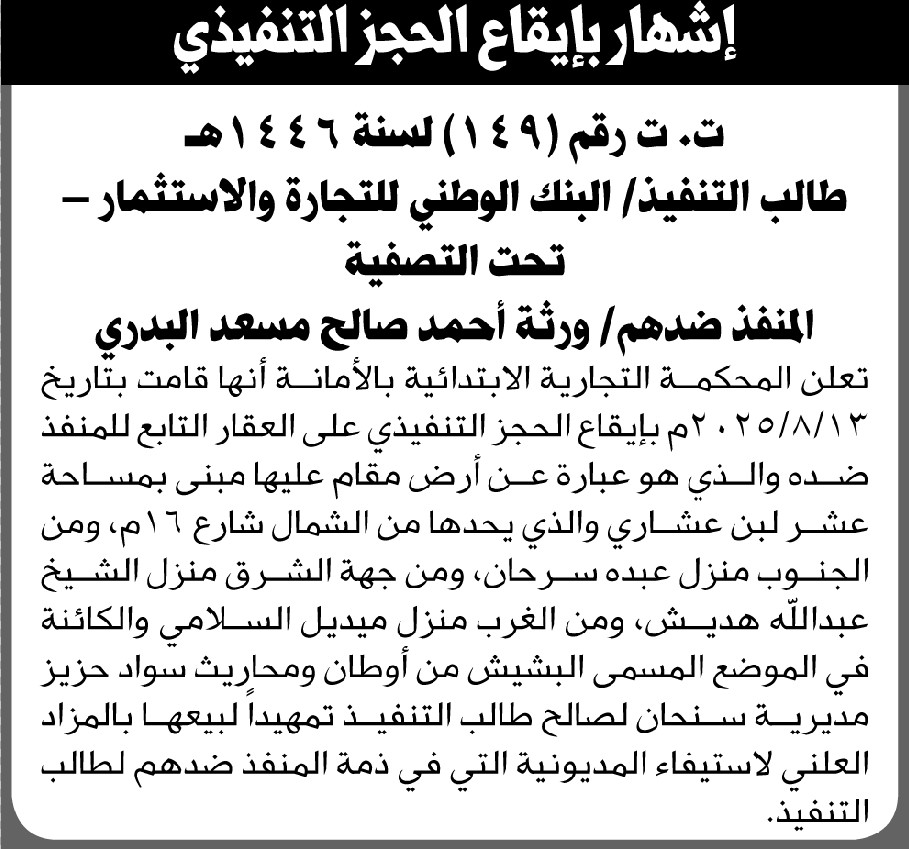 إشهار بإيقاع الحجز التنفيذي

ت. ت رقم (١٤٩) لسنة ١٤٤٦هـ
طالب التنفيذ/ البنك الوطني للتجارة والاستثمار – تحت التصفية
المنفذ ضدهم/ ورثة أحمد صالح مسعد البدري

تعلن المحكمة التجارية الابتدائية بالأمانة أنها قامت بتاريخ ٢٠٢٥/٨/١٣م بإيقاع الحجز التنفيذي على العقار التابع للمنفذ ضده والذي هو عبارة عن أرض مقام عليها مبنى بمساحة عشر لبن عشاري والذي يحدها من الشمال شارع ١٦م، ومن الجنوب منزل عبده سرحان، ومن جهة الشرق منزل الشيخ عبدالله هديش، ومن الغرب منزل ميديل السلامي والكائنة في الموضع المسمى البشيش من أوطان ومحاريث سواد حزيز مديرية سنحان لصالح طالب التنفيذ تمهيداً لبيعها بالمزاد العلني لاستيفاء المديونية التي في ذمة المنفذ ضدهم لطالب التنفيذ.